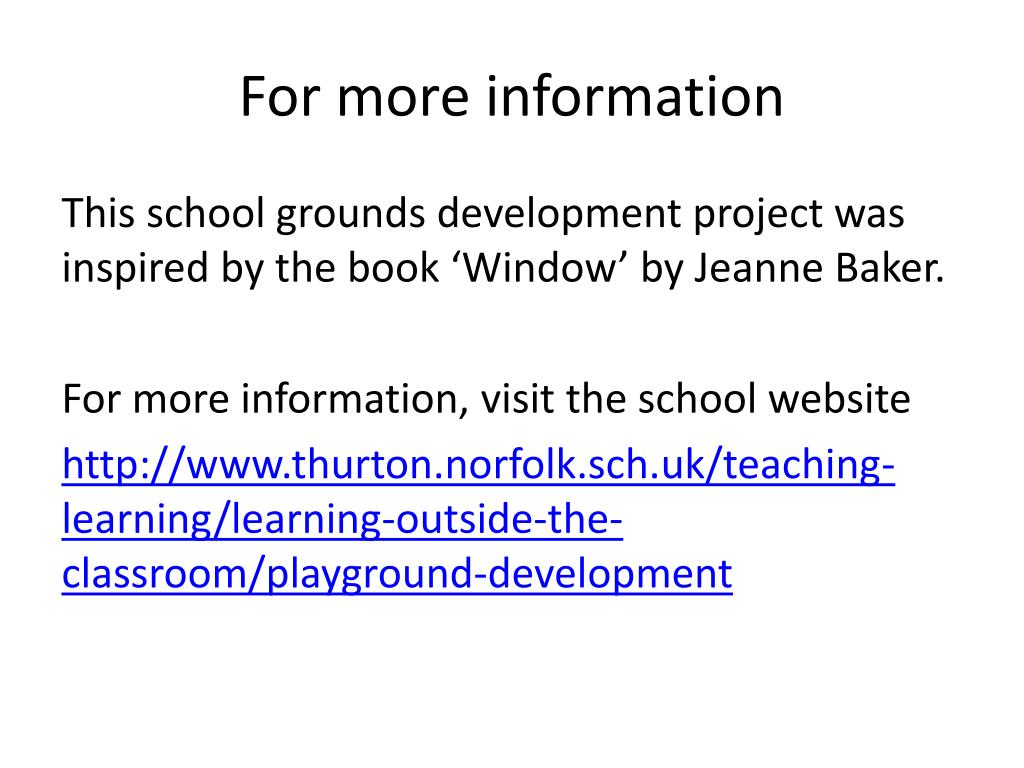 For more information

This school grounds development project was inspired by the book ‘Window’ by Jeanne Baker.

For more information, visit the school website

http://www.thurton.norfolk.sch.uk/teaching-learning/learning-outside-the-classroom/playground-development